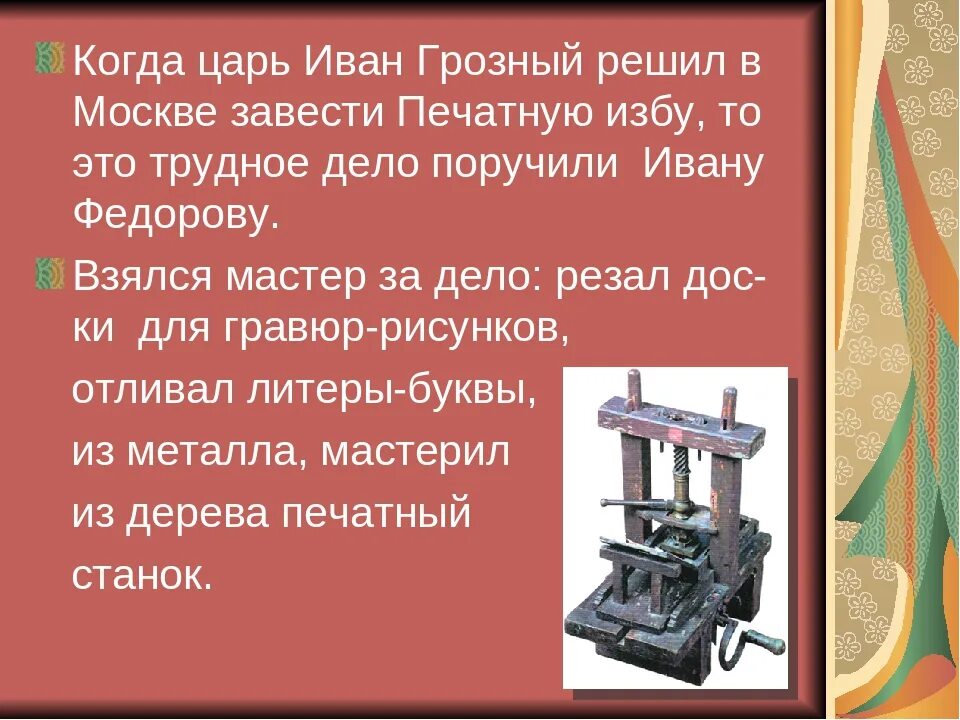 Когда царь Иван Грозный решил в Москве завести Печатную избу, то это трудное дело поручили Ивану Федорову.

Взялся мастер за дело: резал доски для гравюр-рисунков, отливал литеры-буквы, из металла, мастерил из дерева печатный станок.